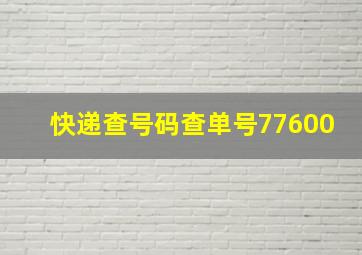 快递查号码查单号77600